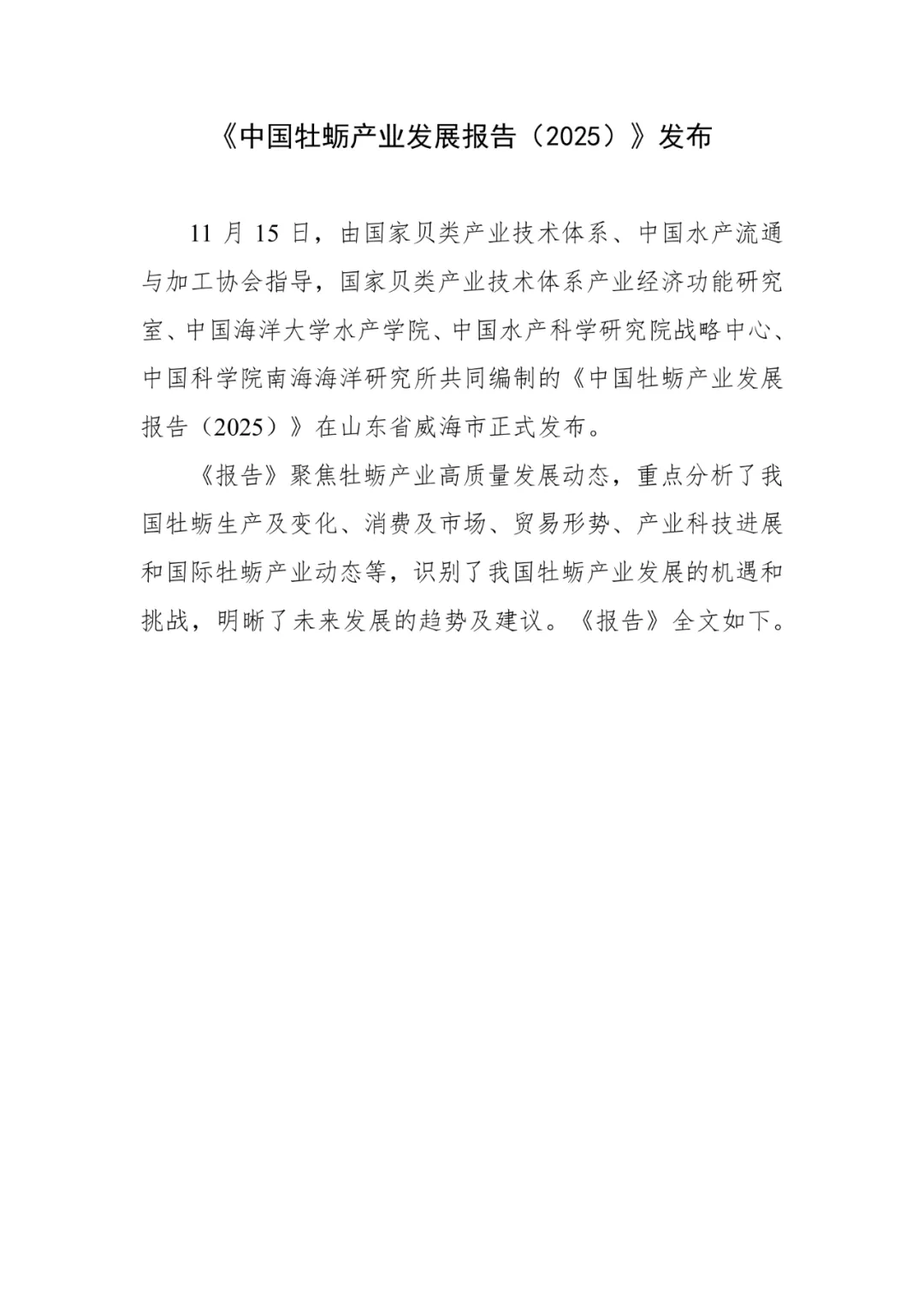 《中国牡蛎产业发展报告（2025）》发布

11 月 15 日，由国家贝类产业技术体系、中国水产流通与加工协会指导，国家贝类产业技术体系产业经济功能研究室、中国海洋大学水产学院、中国水产科学研究院战略中心、中国科学院南海海洋研究所共同编制的《中国牡蛎产业发展报告（2025）》在山东省威海市正式发布。

《报告》聚焦牡蛎产业高质量发展动态，重点分析了我国牡蛎生产及变化、消费及市场、贸易形势、产业科技进展和国际牡蛎产业动态等，识别了我国牡蛎产业发展的机遇和挑战，明晰了未来发展的趋势及建议。《报告》全文如下。